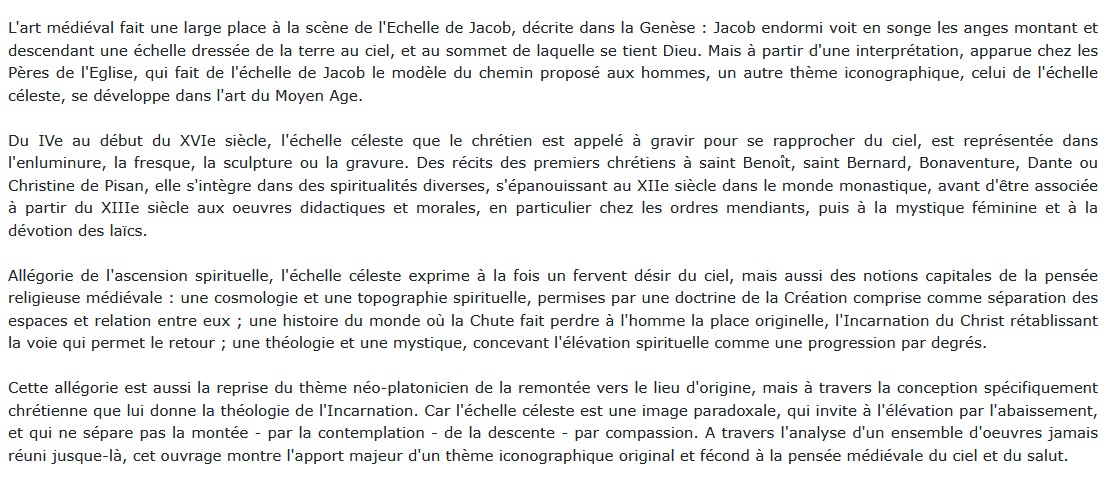 L'art médiéval fait une large place à la scène de l'Echelle de Jacob, décrite dans la Genèse : Jacob endormi voit en songe les anges montant et descendant une échelle dressée de la terre au ciel, et au sommet de laquelle se tient Dieu. Mais à partir d'une interprétation, apparue chez les Pères de l'Eglise, qui fait de l'échelle de Jacob le modèle du chemin proposé aux hommes, un autre thème iconographique, celui de l'échelle céleste, se développe dans l'art du Moyen Age.

Du IVe au début du XVIe siècle, l'échelle céleste que le chrétien est appelé à gravir pour se rapprocher du ciel, est représentée dans l'enluminure, la fresque, la sculpture ou la gravure. Des récits des premiers chrétiens à saint Benoît, saint Bernard, Bonaventure, Dante ou Christine de Pisan, elle s'intègre dans des spiritualités diverses, s'épanouissant au XIIe siècle dans le monde monastique, avant d'être associée à partir du XIIIe siècle aux oeuvres didactiques et morales, en particulier chez les ordres mendiants, puis à la mystique féminine et à la dévotion des laïcs.

Allégorie de l'ascension spirituelle, l'échelle céleste exprime à la fois un fervent désir du ciel, mais aussi des notions capitales de la pensée religieuse médiévale : une cosmologie et une topographie spirituelle, permises par une doctrine de la Création comprise comme séparation des espaces et relation entre eux ; une histoire du monde où la Chute fait perdre à l'homme la place originelle, l'Incarnation du Christ rétablissant la voie qui permet le retour ; une théologie et une mystique, concevant l'élévation spirituelle comme une progression par degrés.

Cette allégorie est aussi la reprise du thème néo-platonicien de la remontée vers le lieu d'origine, mais à travers la conception spécifiquement chrétienne que lui donne la théologie de l'Incarnation. Car l'échelle céleste est une image paradoxale, qui invite à l'élévation par l'abaissement, et qui ne sépare pas la montée - par la contemplation - de la descente - par compassion. A travers l'analyse d'un ensemble d'oeuvres jamais réuni jusque-là, cet ouvrage montre l'apport majeur d'un thème iconographique original et fécond à la pensée médiévale du ciel et du salut.